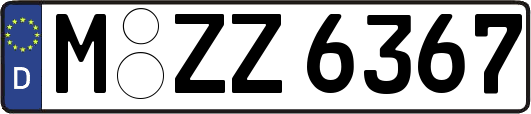 D
M ZZ 6367